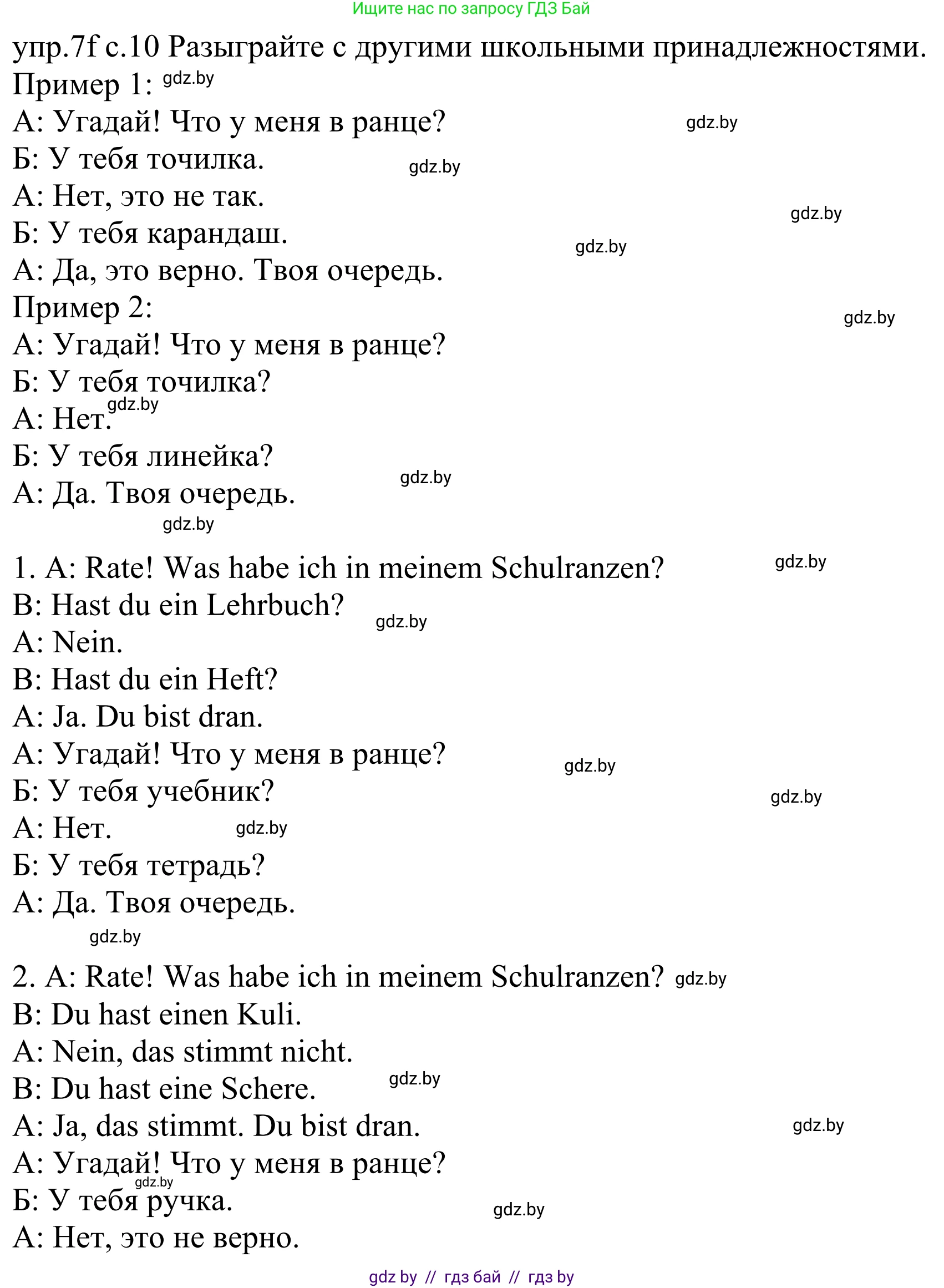 Ищите нас по запросу ГДЗ Бай

упр.7f с.10 Разыграйте с другими школьными принадлежностями.
Пример 1: gdz.by
А: Угадай! Что у меня в ранце? gdz.by
Б: У тебя точилка. gdz.by
А: Нет, это не так. gdz.by
Б: У тебя карандаш. gdz.by
А: Да, это верно. Твоя очередь.
Пример 2: gdz.by
А: Угадай! Что у меня в ранце?
Б: У тебя точилка?
А: Нет. gdz.by
Б: У тебя линейка?
А: Да. Твоя очередь. gdz.by
gdz.by

1. A: Rate! Was habe ich in meinem Schulranzen? gdz.by
B: Hast du ein Lehrbuch? gdz.by
A: Nein.
B: Hast du ein Heft?
A: Ja. Du bist dran.
А: Угадай! Что у меня в ранце? gdz.by
Б: У тебя учебник? gdz.by
А: Нет. gdz.by
Б: У тебя тетрадь?
А: Да. Твоя очередь.
gdz.by

2. A: Rate! Was habe ich in meinem Schulranzen? gdz.by
B: Du hast einen Kuli.
A: Nein, das stimmt nicht.
B: Du hast eine Schere. gdz.by
A: Ja, das stimmt. Du bist dran. gdz.by
А: Угадай! Что у меня в ранце?
gdz.by
Б: У тебя ручка. gdz.by
А: Нет, это не верно.

gdz by // гдз бай // гдз by